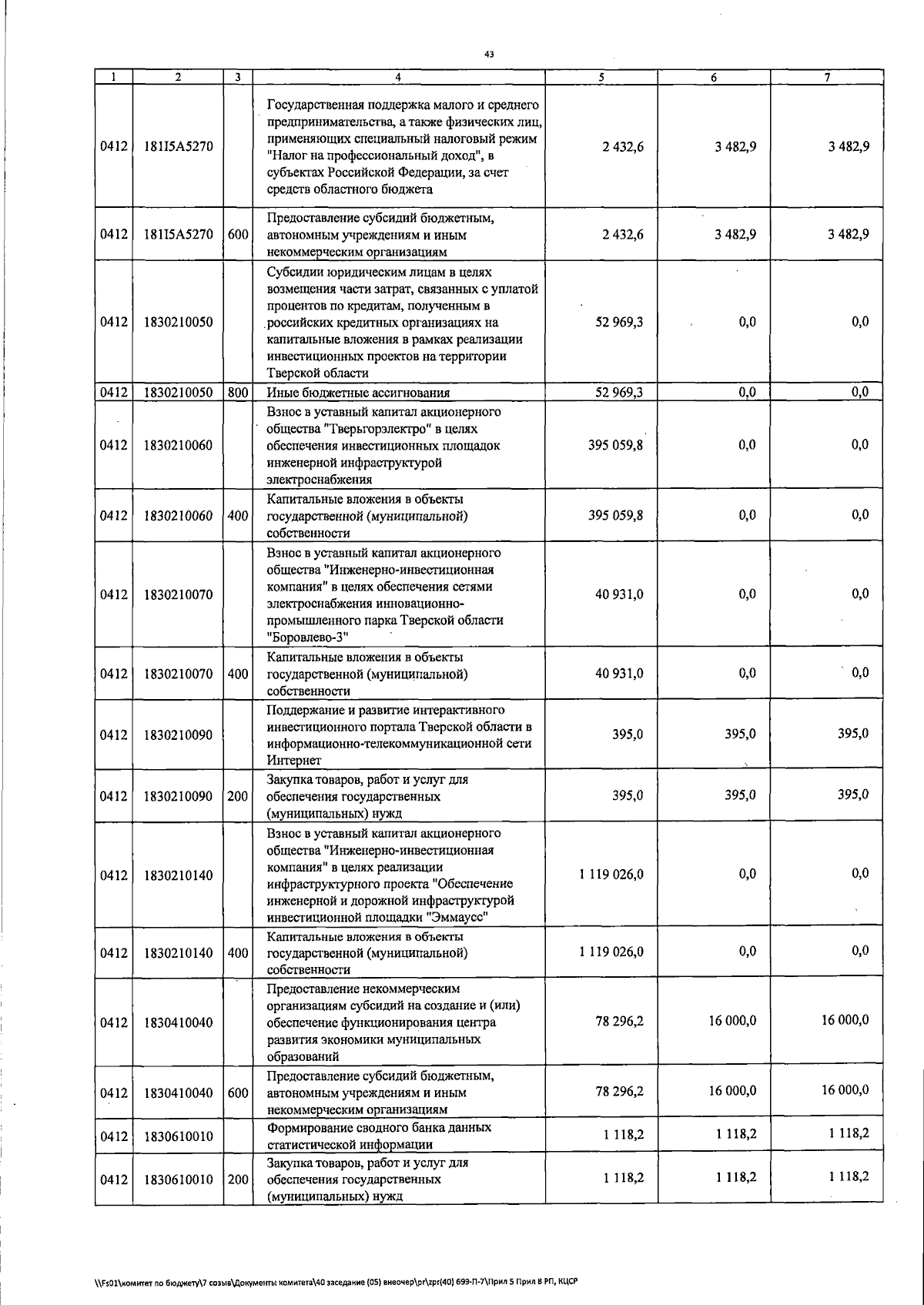 43

| 1 | 2 | 3 | 4 | 5 | 6 | 7 |
|---|---|---|---|---|---|---|
| 0412 | 181I5A5270 | | Государственная поддержка малого и среднего предпринимательства, а также физических лиц, применяющих специальный налоговый режим "Налог на профессиональный доход", в субъектах Российской Федерации, за счет средств областного бюджета | 2 432,6 | 3 482,9 | 3 482,9 |
| 0412 | 181I5A5270 | 600 | Предоставление субсидий бюджетным, автономным учреждениям и иным некоммерческим организациям | 2 432,6 | 3 482,9 | 3 482,9 |
| 0412 | 1830210050 | | Субсидии юридическим лицам в целях возмещения части затрат, связанных с уплатой процентов по кредитам, полученным в российских кредитных организациях на капитальные вложения в рамках реализации инвестиционных проектов на территории Тверской области | 52 969,3 | 0,0 | 0,0 |
| 0412 | 1830210050 | 800 | Иные бюджетные ассигнования | 52 969,3 | 0,0 | 0,0 |
| 0412 | 1830210060 | | Взнос в уставный капитал акционерного общества "Тверьгорэлектро" в целях обеспечения инвестиционных площадок инженерной инфраструктурой электроснабжения | 395 059,8 | 0,0 | 0,0 |
| 0412 | 1830210060 | 400 | Капитальные вложения в объекты государственной (муниципальной) собственности | 395 059,8 | 0,0 | 0,0 |
| 0412 | 1830210070 | | Взнос в уставный капитал акционерного общества "Инженерно-инвестиционная компания" в целях обеспечения сетями электроснабжения инновационно-промышленного парка Тверской области "Боровлево-3" | 40 931,0 | 0,0 | 0,0 |
| 0412 | 1830210070 | 400 | Капитальные вложения в объекты государственной (муниципальной) собственности | 40 931,0 | 0,0 | 0,0 |
| 0412 | 1830210090 | | Поддержание и развитие интерактивного инвестиционного портала Тверской области в информационно-телекоммуникационной сети Интернет | 395,0 | 395,0 | 395,0 |
| 0412 | 1830210090 | 200 | Закупка товаров, работ и услуг для обеспечения государственных (муниципальных) нужд | 395,0 | 395,0 | 395,0 |
| 0412 | 1830210140 | | Взнос в уставный капитал акционерного общества "Инженерно-инвестиционная компания" в целях реализации инфраструктурного проекта "Обеспечение инженерной и дорожной инфраструктурой инвестиционной площадки "Эммаусс" | 1 119 026,0 | 0,0 | 0,0 |
| 0412 | 1830210140 | 400 | Капитальные вложения в объекты государственной (муниципальной) собственности | 1 119 026,0 | 0,0 | 0,0 |
| 0412 | 1830410040 | | Предоставление некоммерческим организациям субсидий на создание и (или) обеспечение функционирования центра развития экономики муниципальных образований | 78 296,2 | 16 000,0 | 16 000,0 |
| 0412 | 1830410040 | 600 | Предоставление субсидий бюджетным, автономным учреждениям и иным некоммерческим организациям | 78 296,2 | 16 000,0 | 16 000,0 |
| 0412 | 1830610010 | | Формирование сводного банка данных статистической информации | 1 118,2 | 1 118,2 | 1 118,2 |
| 0412 | 1830610010 | 200 | Закупка товаров, работ и услуг для обеспечения государственных (муниципальных) нужд | 1 118,2 | 1 118,2 | 1 118,2 |

\\Fs01\комитет по бюджету\7 созыв\Документы комитета\40 заседание (05) внеочер\pr\zpr(40) 699-П-7\Прил 5 Прил 8 РП, КЦСР